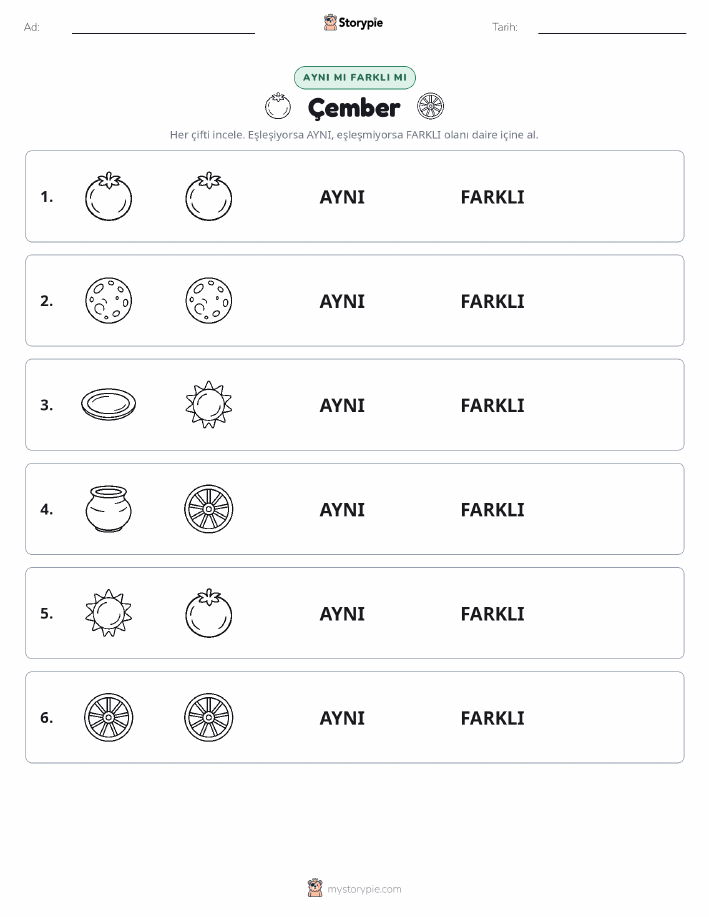 Ad:

Storypie

Tarih:

AYNI MI FARKLI MI

Çember

Her çifti incele. Eşleşiyorsa AYNI, eşleşmiyorsa FARKLI olanı daire içine al.

1. AYNI FARKLI

2. AYNI FARKLI

3. AYNI FARKLI

4. AYNI FARKLI

5. AYNI FARKLI

6. AYNI FARKLI

mystorypie.com